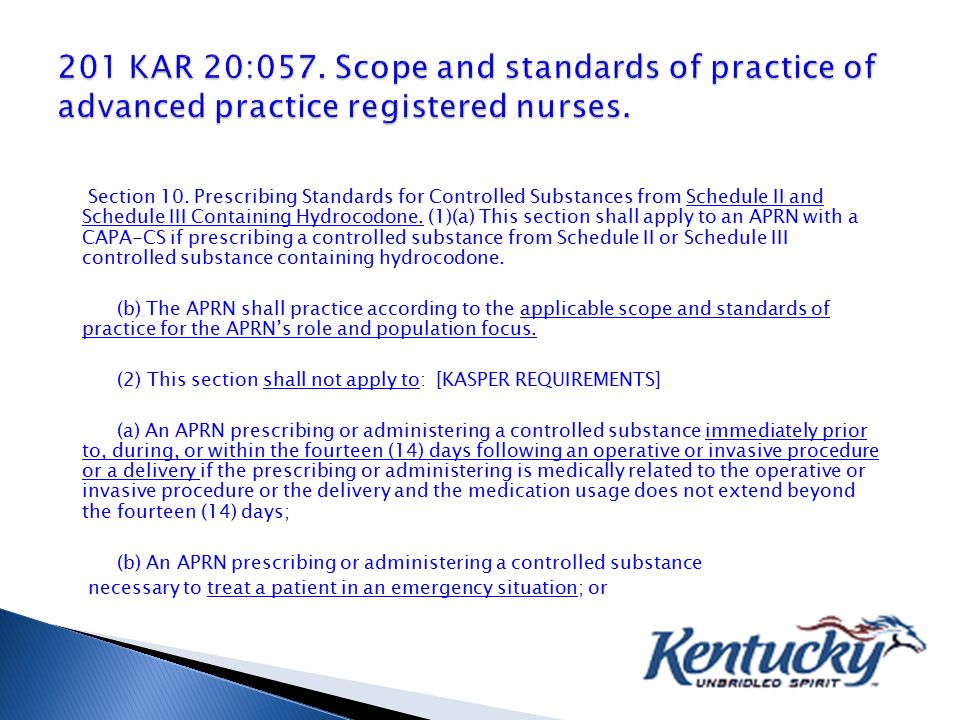 201 KAR 20:057. Scope and standards of practice of advanced practice registered nurses.

Section 10. Prescribing Standards for Controlled Substances from Schedule II and Schedule III Containing Hydrocodone. (1)(a) This section shall apply to an APRN with a CAPA-CS if prescribing a controlled substance from Schedule II or Schedule III controlled substance containing hydrocodone.

(b) The APRN shall practice according to the applicable scope and standards of practice for the APRN's role and population focus.

(2) This section shall not apply to: [KASPER REQUIREMENTS]

(a) An APRN prescribing or administering a controlled substance immediately prior to, during, or within the fourteen (14) days following an operative or invasive procedure or a delivery if the prescribing or administering is medically related to the operative or invasive procedure or the delivery and the medication usage does not extend beyond the fourteen (14) days;

(b) An APRN prescribing or administering a controlled substance necessary to treat a patient in an emergency situation; or

Kentucky
UNBRIDLED SPIRIT